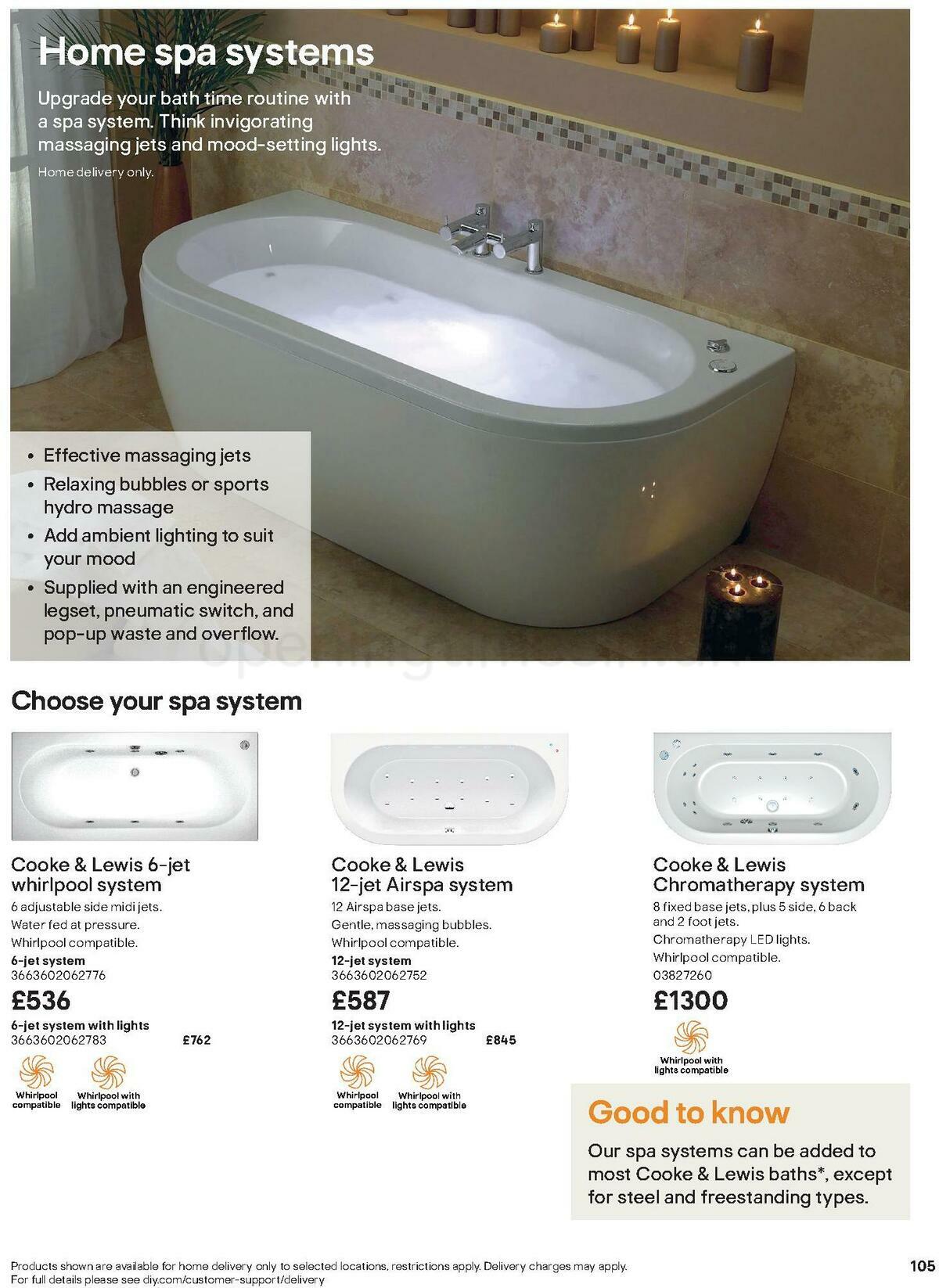 Home spa systems

Upgrade your bath time routine with a spa system. Think invigorating massaging jets and mood-setting lights.

Home delivery only.

• Effective massaging jets
• Relaxing bubbles or sports hydro massage
• Add ambient lighting to suit your mood
• Supplied with an engineered legset, pneumatic switch, and pop-up waste and overflow.

Choose your spa system

Cooke & Lewis 6-jet whirlpool system
6 adjustable side midi jets.
Water fed at pressure.
Whirlpool compatible.
6-jet system
3663602062776
£536
6-jet system with lights
3663602062783 £762
Whirlpool compatible
Whirlpool with lights compatible

Cooke & Lewis 12-jet Airspa system
12 Airspa base jets.
Gentle, massaging bubbles.
Whirlpool compatible.
12-jet system
3663602062752
£587
12-jet system with lights
3663602062769 £845
Whirlpool compatible
Whirlpool with lights compatible

Cooke & Lewis Chromatherapy system
8 fixed base jets, plus 5 side, 6 back and 2 foot jets.
Chromatherapy LED lights.
Whirlpool compatible.
03827260
£1300
Whirlpool with lights compatible

Good to know
Our spa systems can be added to most Cooke & Lewis baths*, except for steel and freestanding types.

Products shown are available for home delivery only to selected locations, restrictions apply. Delivery charges may apply. For full details please see diy.com/customer-support/delivery

105